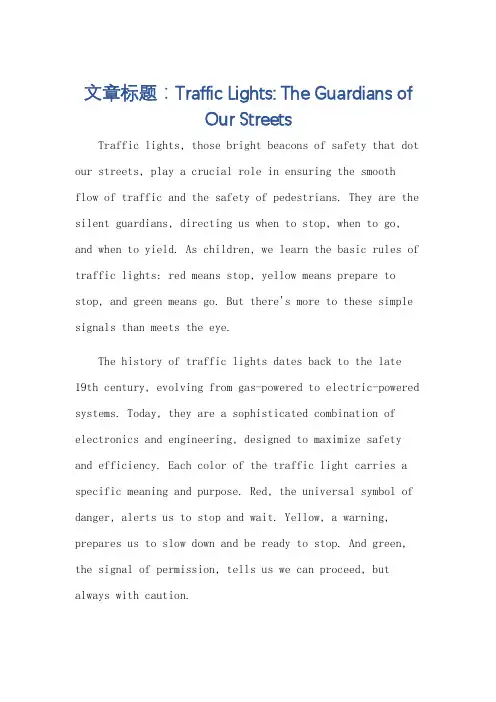 文章标题：Traffic Lights: The Guardians of Our Streets

Traffic lights, those bright beacons of safety that dot our streets, play a crucial role in ensuring the smooth flow of traffic and the safety of pedestrians. They are the silent guardians, directing us when to stop, when to go, and when to yield. As children, we learn the basic rules of traffic lights: red means stop, yellow means prepare to stop, and green means go. But there's more to these simple signals than meets the eye.

The history of traffic lights dates back to the late 19th century, evolving from gas-powered to electric-powered systems. Today, they are a sophisticated combination of electronics and engineering, designed to maximize safety and efficiency. Each color of the traffic light carries a specific meaning and purpose. Red, the universal symbol of danger, alerts us to stop and wait. Yellow, a warning, prepares us to slow down and be ready to stop. And green, the signal of permission, tells us we can proceed, but always with caution.